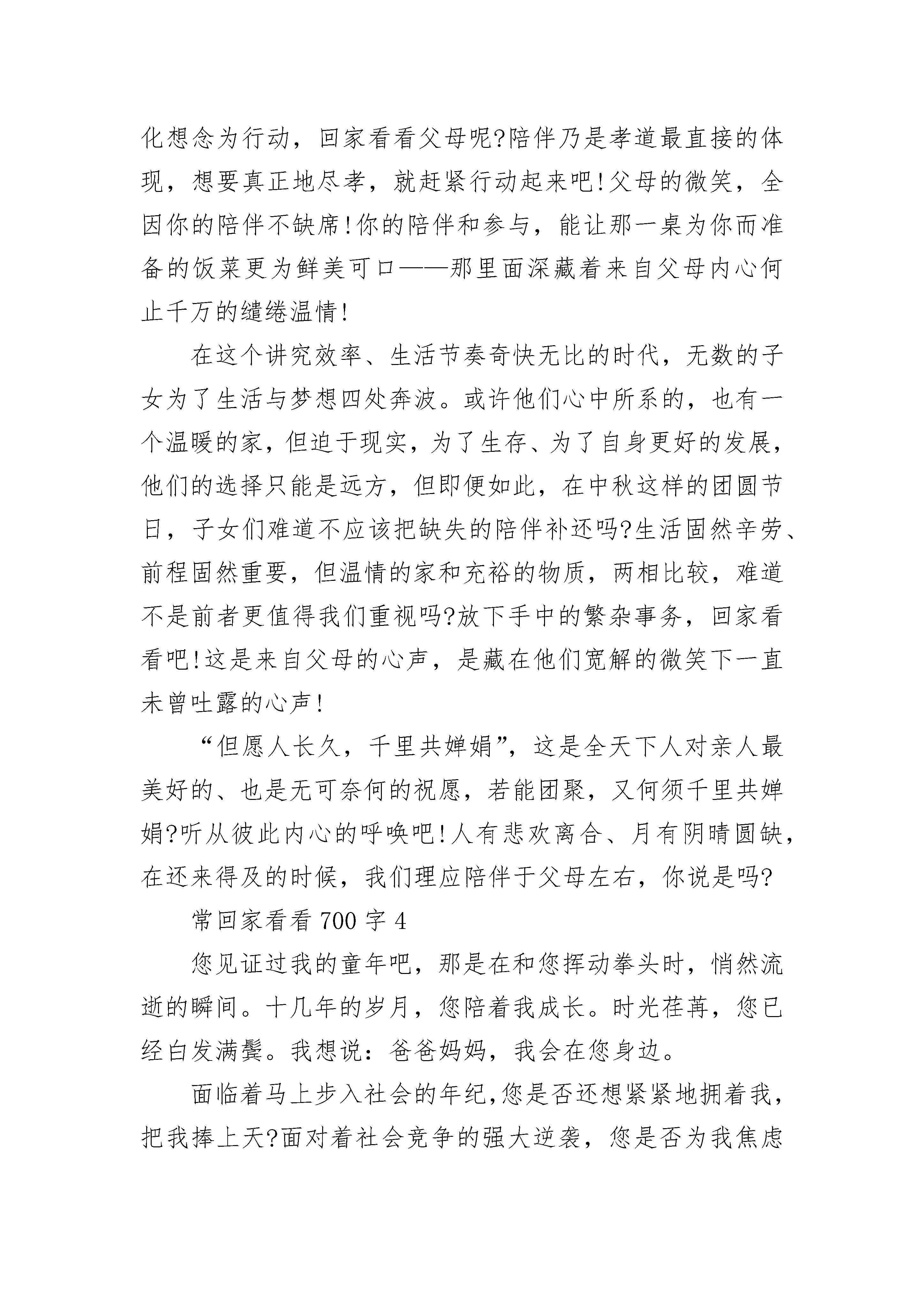 化想念为行动，回家看看父母呢?陪伴乃是孝道最直接的体现，想要真正地尽孝，就赶紧行动起来吧!父母的微笑，全因你的陪伴不缺席!你的陪伴和参与，能让那一桌为你而准备的饭菜更为鲜美可口——那里面深藏着来自父母内心何止千万的缱绻温情!

在这个讲究效率、生活节奏奇快无比的时代，无数的子女为了生活与梦想四处奔波。或许他们心中所系的，也有一个温暖的家，但迫于现实，为了生存、为了自身更好的发展，他们的选择只能是远方，但即便如此，在中秋这样的团圆节日，子女们难道不应该把缺失的陪伴补还吗?生活固然辛劳、前程固然重要，但温情的家和充裕的物质，两相比较，难道不是前者更值得我们重视吗?放下手中的繁杂事务，回家看看吧!这是来自父母的心声，是藏在他们宽解的微笑下一直未曾吐露的心声!

“但愿人长久，千里共婵娟”，这是全天下人对亲人最美好的、也是无可奈何的祝愿，若能团聚，又何须千里共婵娟?听从彼此内心的呼唤吧!人有悲欢离合、月有阴晴圆缺，在还来得及的时候，我们理应陪伴于父母左右，你说是吗?

常回家看看 700 字 4

您见证过我的童年吧，那是在和您挥动拳头时，悄然流逝的瞬间。十几年的岁月，您陪着我成长。时光荏苒，您已经白发满鬓。我想说：爸爸妈妈，我会在您身边。

面临着马上步入社会的年纪,您是否还想紧紧地拥着我，把我捧上天?面对着社会竞争的强大逆袭，您是否为我焦虑